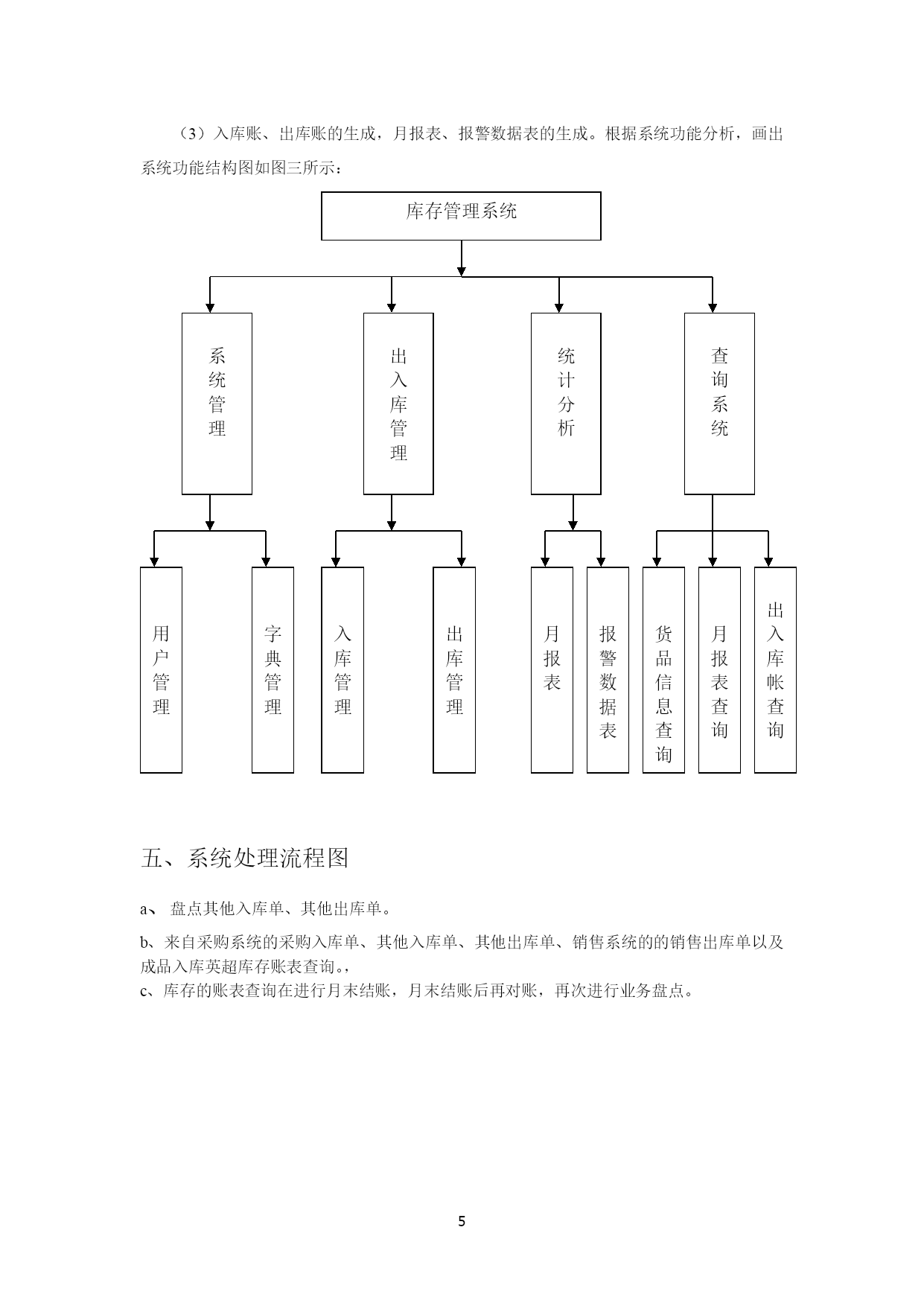 （3）入库账、出库账的生成，月报表、报警数据表的生成。根据系统功能分析，画出系统功能结构图如图三所示：

库存管理系统

系统管理

出入库管理

统计分析

查询系统

用户管理

字典管理

入库管理

出库管理

月报表

报警数据表

货品信息查询

月报表查询

出入库帐查询

五、系统处理流程图

a、 盘点其他入库单、其他出库单。

b、来自采购系统的采购入库单、其他入库单、其他出库单、销售系统的的销售出库单以及成品入库英超库存账表查询。，
c、库存的账表查询在进行月末结账，月末结账后再对账，再次进行业务盘点。

5